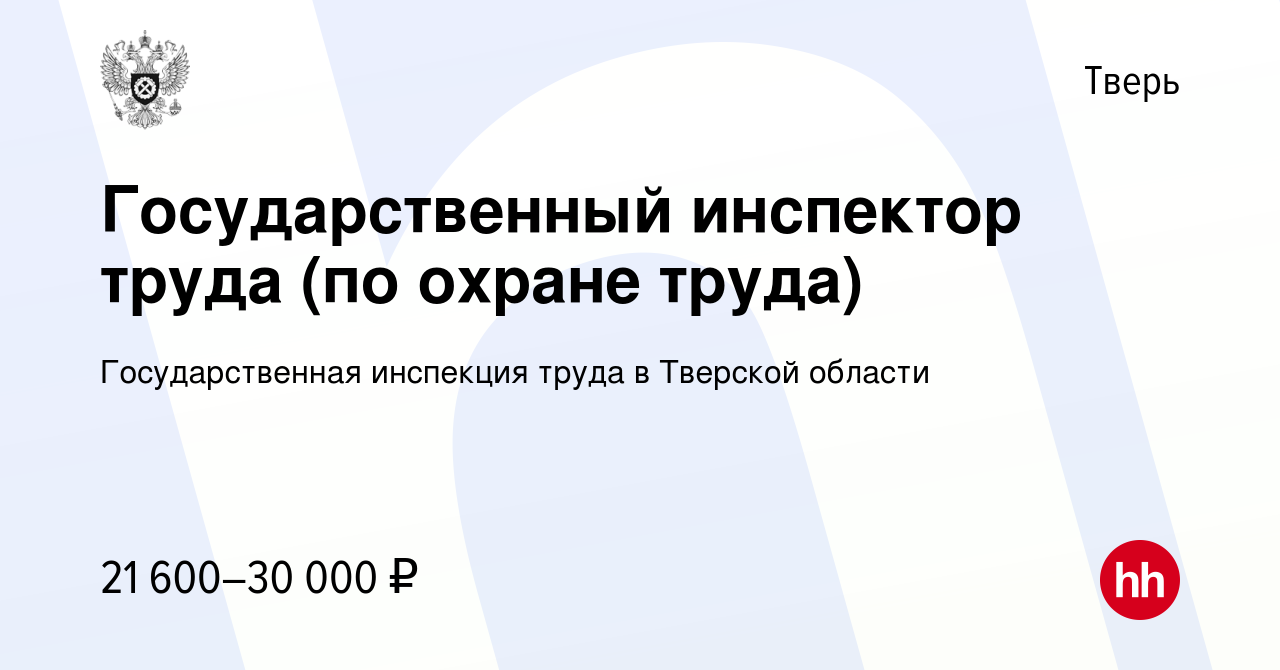 Тверь

Государственный инспектор труда (по охране труда)

Государственная инспекция труда в Тверской области

21 600–30 000 ₽

hh